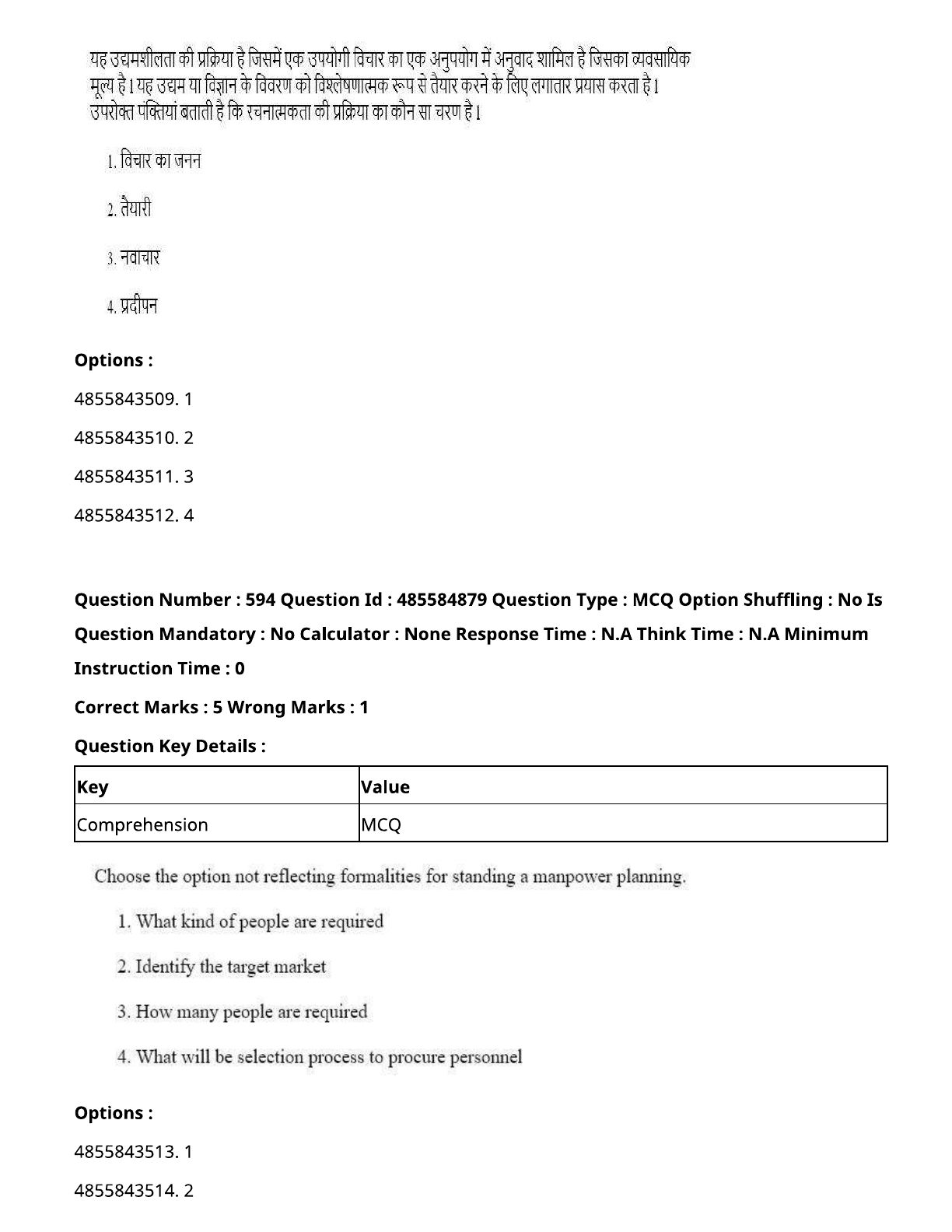 यह उद्यमशीलता की प्रक्रिया है जिसमें एक उपयोगी विचार का एक अनुपयोग में अनुवाद शामिल है जिसका व्यवसायिक मूल्य है। यह उद्यम या विज्ञान के विवरण को विश्लेषणात्मक रूप से तैयार करने के लिए लगातार प्रयास करता है। उपरोक्त पंक्तियां बताती है कि रचनात्मकता की प्रक्रिया का कौन सा चरण है।

1. विचार का जनन

2. तैयारी

3. नवाचार

4. प्रदीपन

Options :

4855843509. 1

4855843510. 2

4855843511. 3

4855843512. 4

Question Number : 594 Question Id : 485584879 Question Type : MCQ Option Shuffling : No Is Question Mandatory : No Calculator : None Response Time : N.A Think Time : N.A Minimum Instruction Time : 0

Correct Marks : 5 Wrong Marks : 1

Question Key Details :

| Key | Value |
|---|---|
| Comprehension | MCQ |

Choose the option not reflecting formalities for standing a manpower planning.

1. What kind of people are required

2. Identify the target market

3. How many people are required

4. What will be selection process to procure personnel

Options :

4855843513. 1

4855843514. 2